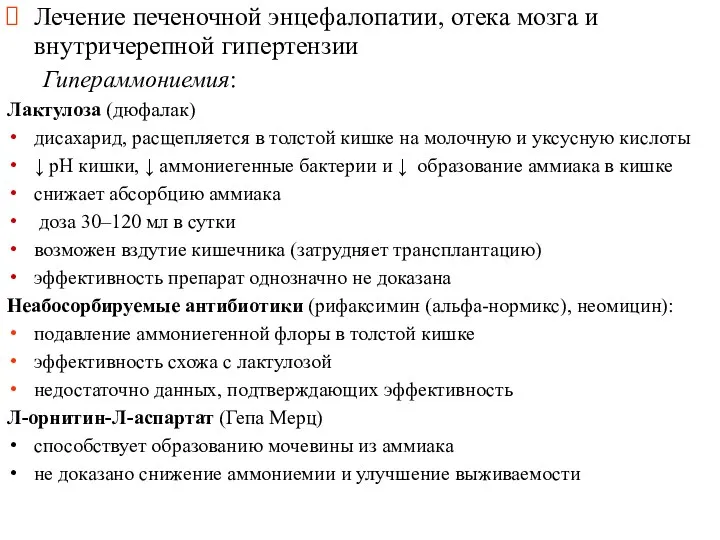 Лечение печеночной энцефалопатии, отека мозга и внутричерепной гипертензии

Гипераммониемия:

Лактулоза (дюфалак)

• дисахарид, расщепляется в толстой кишке на молочную и уксусную кислоты
• ↓ pH кишки, ↓ аммониегенные бактерии и ↓ образование аммиака в кишке
• снижает абсорбцию аммиака
• доза 30–120 мл в сутки
• возможен вздутие кишечника (затрудняет трансплантацию)
• эффективность препарат однозначно не доказана

Неабосорбируемые антибиотики (рифаксимин (альфа-нормикс), неомицин):

• подавление аммониегенной флоры в толстой кишке
• эффективность схожа с лактулозой
• недостаточно данных, подтверждающих эффективность

Л-орнитин-Л-аспартат (Гепа Мерц)

• способствует образованию мочевины из аммиака
• не доказано снижение аммониемии и улучшение выживаемости